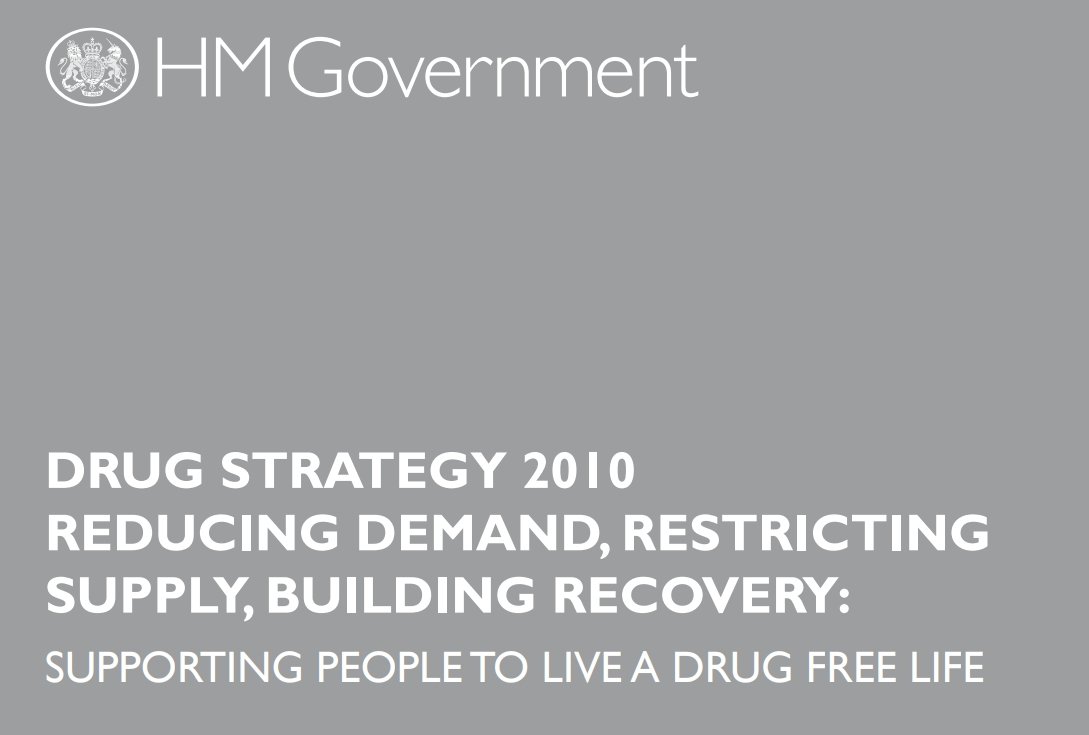 HM Government

DRUG STRATEGY 2010
REDUCING DEMAND, RESTRICTING SUPPLY, BUILDING RECOVERY:
SUPPORTING PEOPLE TO LIVE A DRUG FREE LIFE